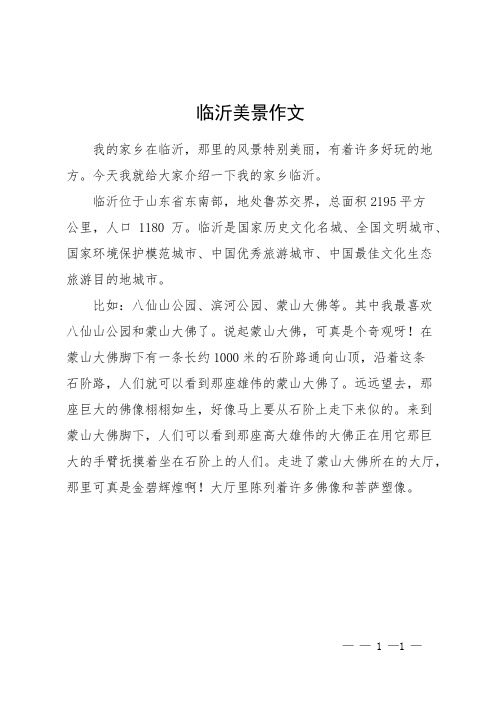 临沂美景作文

我的家乡在临沂，那里的风景特别美丽，有着许多好玩的地方。今天我就给大家介绍一下我的家乡临沂。

临沂位于山东省东南部，地处鲁苏交界，总面积 2195 平方公里，人口 1180 万。临沂是国家历史文化名城、全国文明城市、国家环境保护模范城市、中国优秀旅游城市、中国最佳文化生态旅游目的地城市。

比如：八仙山公园、滨河公园、蒙山大佛等。其中我最喜欢八仙山公园和蒙山大佛了。说起蒙山大佛，可真是个奇观呀！在蒙山大佛脚下有一条长约 1000 米的石阶路通向山顶，沿着这条石阶路，人们就可以看到那座雄伟的蒙山大佛了。远远望去，那座巨大的佛像栩栩如生，好像马上要从石阶上走下来似的。来到蒙山大佛脚下，人们可以看到那座高大雄伟的大佛正在用它那巨大的手臂抚摸着坐在石阶上的人们。走进了蒙山大佛所在的大厅，那里可真是金碧辉煌啊！大厅里陈列着许多佛像和菩萨塑像。

— — 1 —1 —